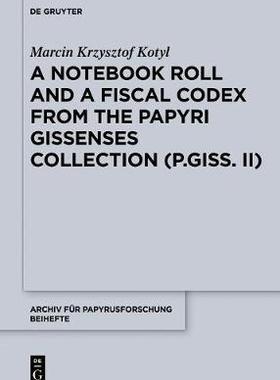 DE GRUYTER

Marcin Krzysztof Kotyl

A NOTEBOOK ROLL AND A FISCAL CODEX FROM THE PAPYRI GISSENSES COLLECTION (P.GISS. II)

ARCHIV FÜR PAPYRUSFORSCHUNG BEIHEFTE

DE G